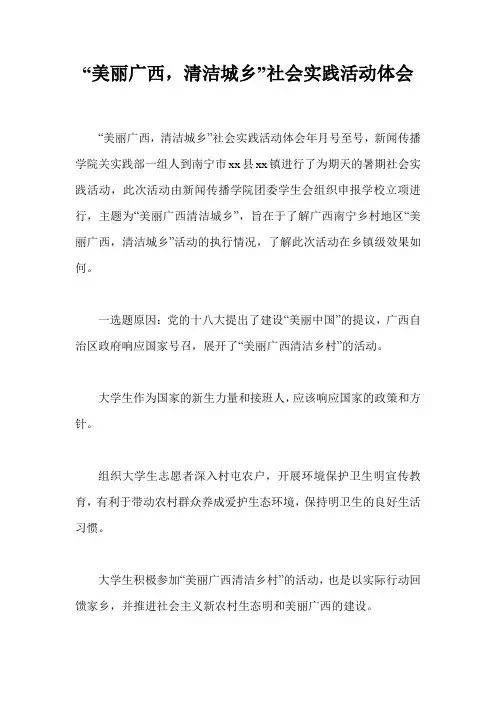 “美丽广西，清洁城乡”社会实践活动体会

“美丽广西，清洁城乡”社会实践活动体会年月号至号，新闻传播学院关实践部一组人到南宁市xx县xx镇进行了为期天的暑期社会实践活动，此次活动由新闻传播学院团委学生会组织申报学校立项进行，主题为“美丽广西清洁城乡”，旨在于了解广西南宁乡村地区“美丽广西，清洁城乡”活动的执行情况，了解此次活动在乡镇级效果如何。

一选题原因：党的十八大提出了建设“美丽中国”的提议，广西自治区政府响应国家号召，展开了“美丽广西清洁乡村”的活动。

大学生作为国家的新生力量和接班人，应该响应国家的政策和方针。

组织大学生志愿者深入村屯农户，开展环境保护卫生明宣传教育，有利于带动农村群众养成爱护生态环境，保持明卫生的良好生活习惯。

大学生积极参加“美丽广西清洁乡村”的活动，也是以实际行动回馈家乡，并推进社会主义新农村生态明和美丽广西的建设。